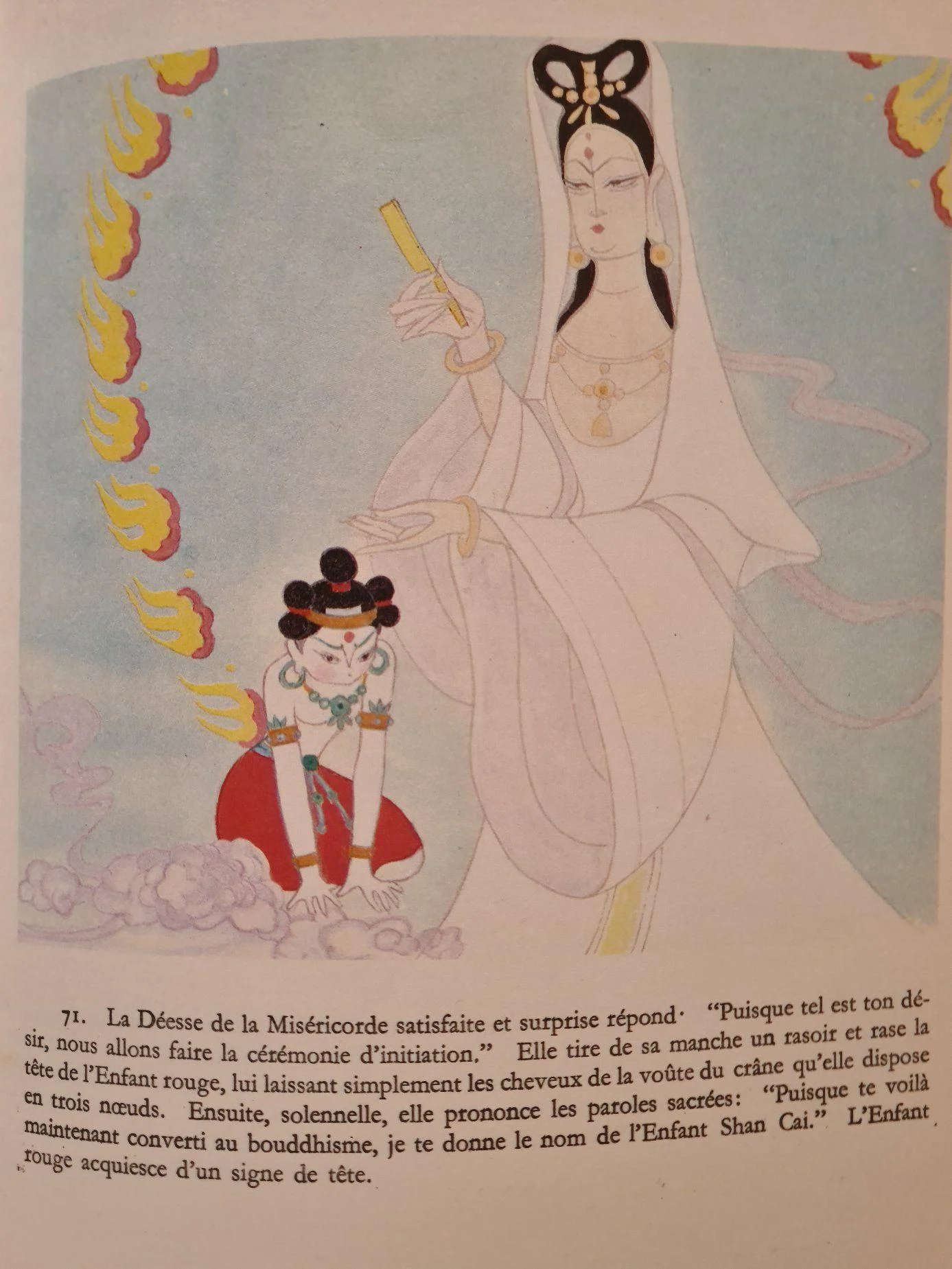 71. La Déesse de la Miséricorde satisfaite et surprise répond· "Puisque tel est ton désir, nous allons faire la cérémonie d'initiation." Elle tire de sa manche un rasoir et rase la tête de l'Enfant rouge, lui laissant simplement les cheveux de la voûte du crâne qu'elle dispose en trois nœuds. Ensuite, solennelle, elle prononce les paroles sacrées: "Puisque te voilà maintenant converti au bouddhisme, je te donne le nom de l'Enfant Shan Cai." L'Enfant rouge acquiesce d'un signe de tête.